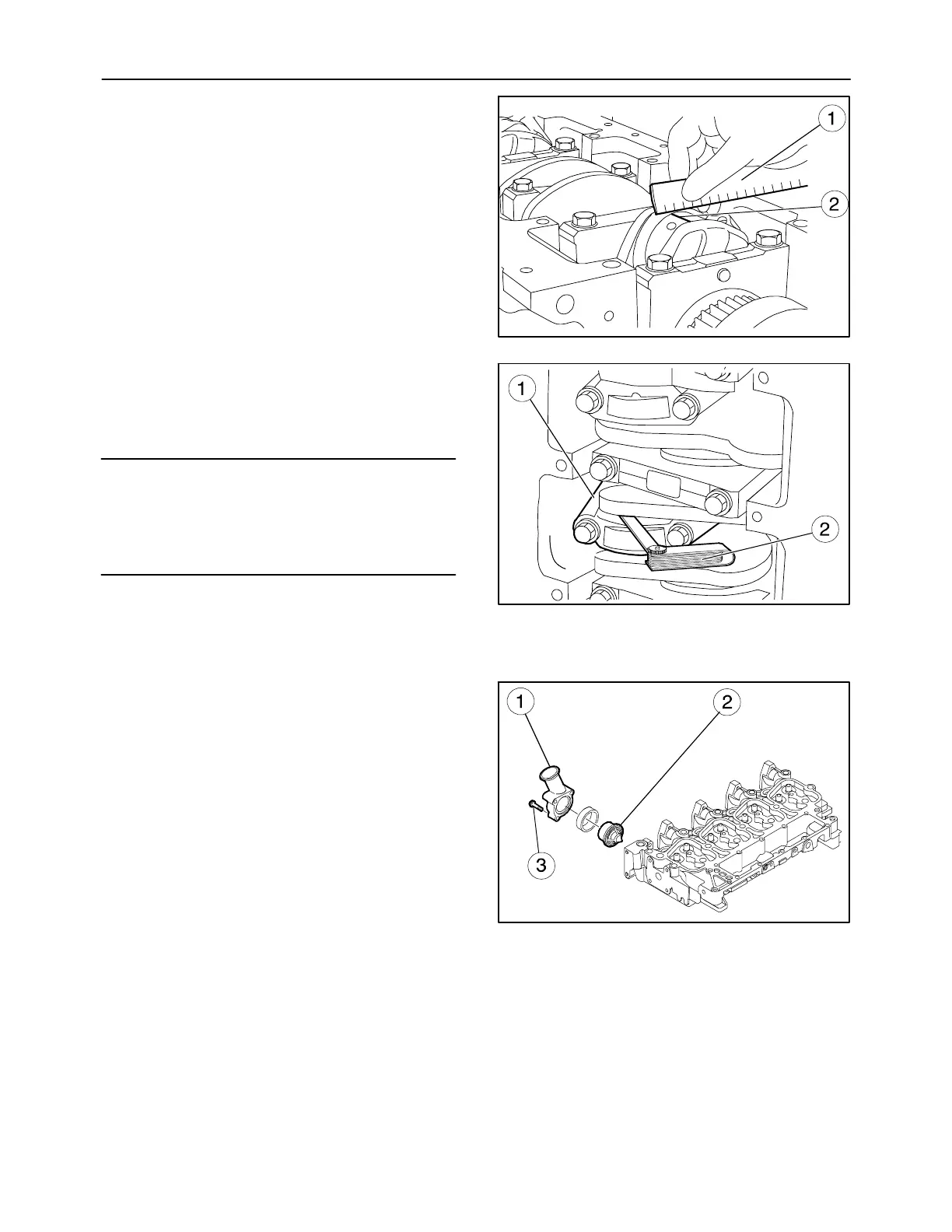 1

2

1

2

1

2

3